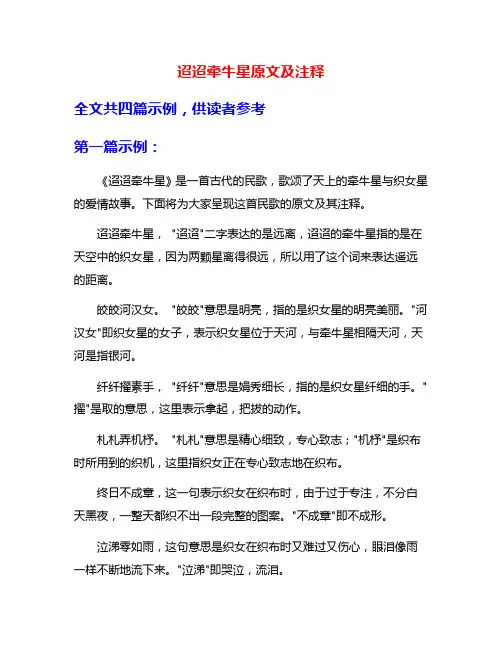 迢迢牵牛星原文及注释

全文共四篇示例，供读者参考

第一篇示例：

《迢迢牵牛星》是一首古代的民歌，歌颂了天上的牵牛星与织女星的爱情故事。下面将为大家呈现这首民歌的原文及其注释。

迢迢牵牛星，"迢迢"二字表达的是远离，迢迢的牵牛星指的是在天空中的织女星，因为两颗星离得很远，所以用了这个词来表达遥远的距离。

皎皎河汉女。"皎皎"意思是明亮，指的是织女星的明亮美丽。"河汉女"即织女星的女子，表示织女星位于天河，与牵牛星相隔天河，天河是指银河。

纤纤擢素手，"纤纤"意思是娟秀细长，指的是织女星纤细的手。"擢"是取的意思，这里表示拿起，把拔的动作。

札札弄机杼。"札札"意思是精心细致，专心致志；"机杼"是织布时所用到的织机，这里指织女正在专心致志地在织布。

终日不成章，这一句表示织女在织布时，由于过于专注，不分白天黑夜，一整天都织不出一段完整的图案。"不成章"即不成形。

泣涕零如雨，这句意思是织女在织布时又难过又伤心，眼泪像雨一样不断地流下来。"泣涕"即哭泣，流泪。